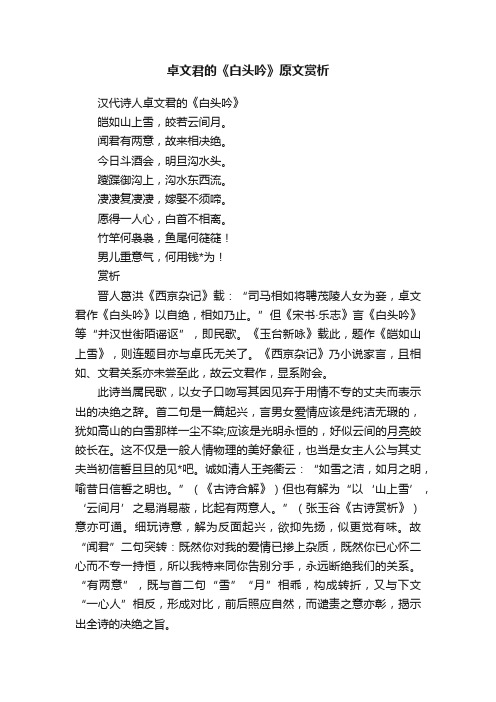 卓文君的《白头吟》原文赏析

汉代诗人卓文君的《白头吟》

皑如山上雪，皎若云间月。

闻君有两意，故来相决绝。

今日斗酒会，明旦沟水头。

躞蹀御沟上，沟水东西流。

凄凄复凄凄，嫁娶不须啼。

愿得一人心，白首不相离。

竹竿何袅袅，鱼尾何簁簁！

男儿重意气，何用钱*为！

赏析

晋人葛洪《西京杂记》载：“司马相如将聘茂陵人女为妾，卓文君作《白头吟》以自绝，相如乃止。”但《宋书·乐志》言《白头吟》等“并汉世街陌谣讴”，即民歌。《玉台新咏》载此，题作《皑如山上雪》，则连题目亦与卓氏无关了。《西京杂记》乃小说家言，且相如、文君关系亦未尝至此，故云文君作，显系附会。

此诗当属民歌，以女子口吻写其因见弃于用情不专的丈夫而表示出的决绝之辞。首二句是一篇起兴，言男女爱情应该是纯洁无瑕的，犹如高山的白雪那样一尘不染;应该是光明永恒的，好似云间的月亮皎皎长在。这不仅是一般人情物理的美好象征，也当是女主人公与其丈夫当初信誓旦旦的见*吧。诚如清人王尧衢云：“如雪之洁，如月之明，喻昔日信誓之明也。”（《古诗合解》）但也有解为“以‘山上雪’，‘云间月’之易消易蔽，比起有两意人。”（张玉谷《古诗赏析》）意亦可通。细玩诗意，解为反面起兴，欲抑先扬，似更觉有味。故“闻君”二句突转：既然你对我的爱情已掺上杂质，既然你已心怀二心而不专一持恒，所以我特来同你告别分手，永远断绝我们的关系。“有两意”，既与首二句“雪”“月”相乖，构成转折，又与下文“一心人”相反，形成对比，前后照应自然，而谴责之意亦彰，揭示出全诗的决绝之旨。